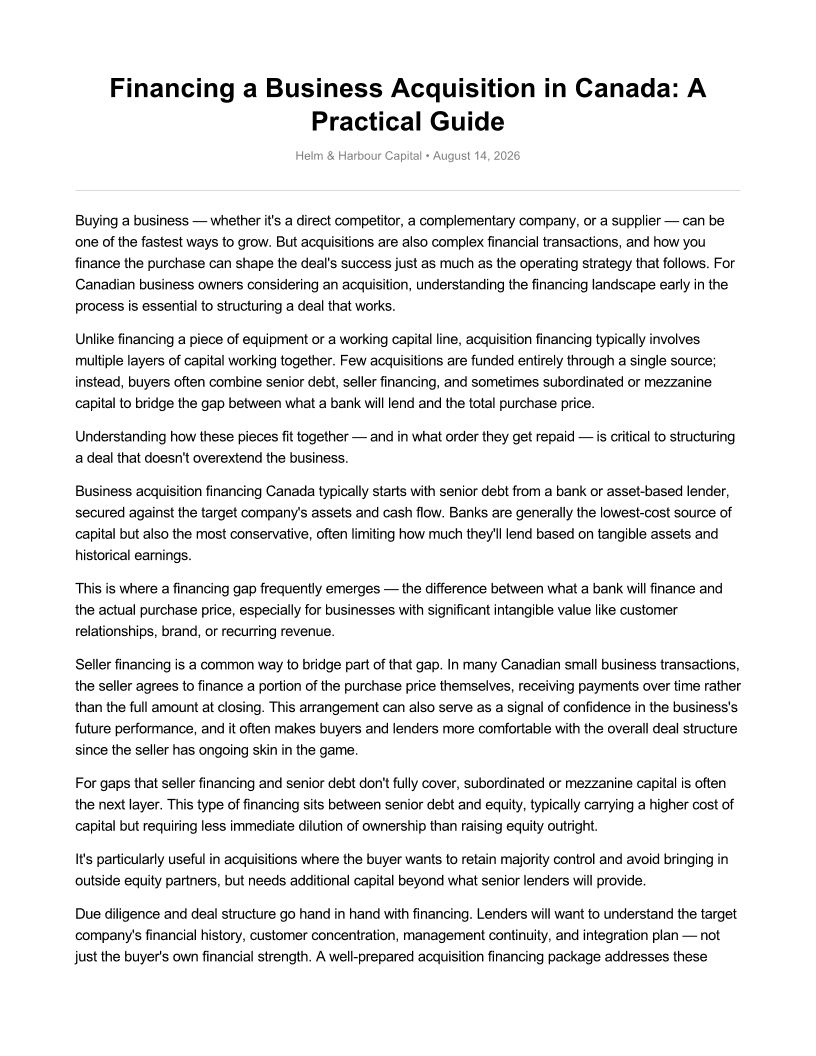 Financing a Business Acquisition in Canada: A Practical Guide

Helm & Harbour Capital • August 14, 2026

Buying a business — whether it's a direct competitor, a complementary company, or a supplier — can be one of the fastest ways to grow. But acquisitions are also complex financial transactions, and how you finance the purchase can shape the deal's success just as much as the operating strategy that follows. For Canadian business owners considering an acquisition, understanding the financing landscape early in the process is essential to structuring a deal that works.

Unlike financing a piece of equipment or a working capital line, acquisition financing typically involves multiple layers of capital working together. Few acquisitions are funded entirely through a single source; instead, buyers often combine senior debt, seller financing, and sometimes subordinated or mezzanine capital to bridge the gap between what a bank will lend and the total purchase price.

Understanding how these pieces fit together — and in what order they get repaid — is critical to structuring a deal that doesn't overextend the business.

Business acquisition financing Canada typically starts with senior debt from a bank or asset-based lender, secured against the target company's assets and cash flow. Banks are generally the lowest-cost source of capital but also the most conservative, often limiting how much they'll lend based on tangible assets and historical earnings.

This is where a financing gap frequently emerges — the difference between what a bank will finance and the actual purchase price, especially for businesses with significant intangible value like customer relationships, brand, or recurring revenue.

Seller financing is a common way to bridge part of that gap. In many Canadian small business transactions, the seller agrees to finance a portion of the purchase price themselves, receiving payments over time rather than the full amount at closing. This arrangement can also serve as a signal of confidence in the business's future performance, and it often makes buyers and lenders more comfortable with the overall deal structure since the seller has ongoing skin in the game.

For gaps that seller financing and senior debt don't fully cover, subordinated or mezzanine capital is often the next layer. This type of financing sits between senior debt and equity, typically carrying a higher cost of capital but requiring less immediate dilution of ownership than raising equity outright.

It's particularly useful in acquisitions where the buyer wants to retain majority control and avoid bringing in outside equity partners, but needs additional capital beyond what senior lenders will provide.

Due diligence and deal structure go hand in hand with financing. Lenders will want to understand the target company's financial history, customer concentration, management continuity, and integration plan — not just the buyer's own financial strength. A well-prepared acquisition financing package addresses these